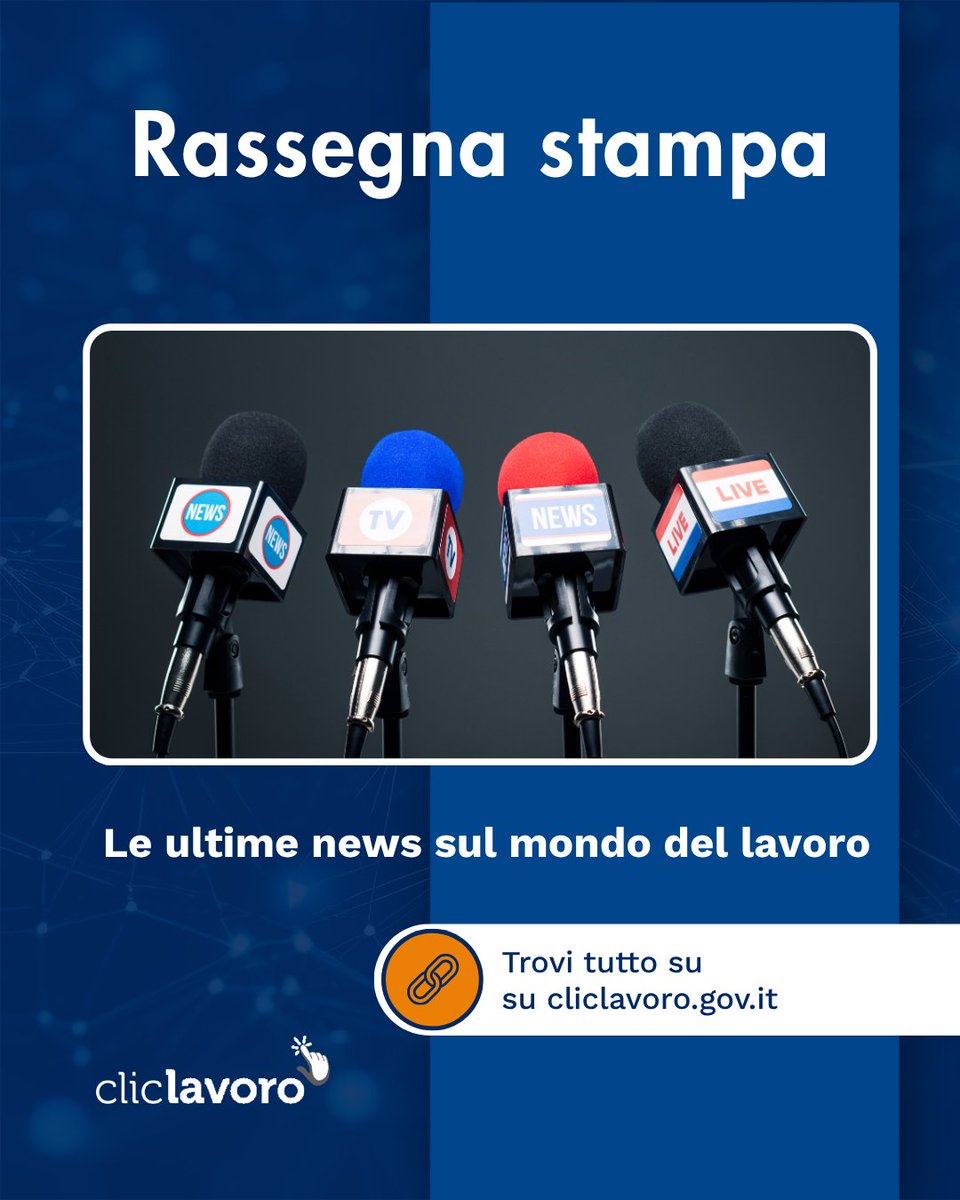 Rassegna stampa

NEWS NEWS TV TV NEWS LIVE LIVE

Le ultime news sul mondo del lavoro

Trovi tutto su
su cliclavoro.gov.it

cliclavoro